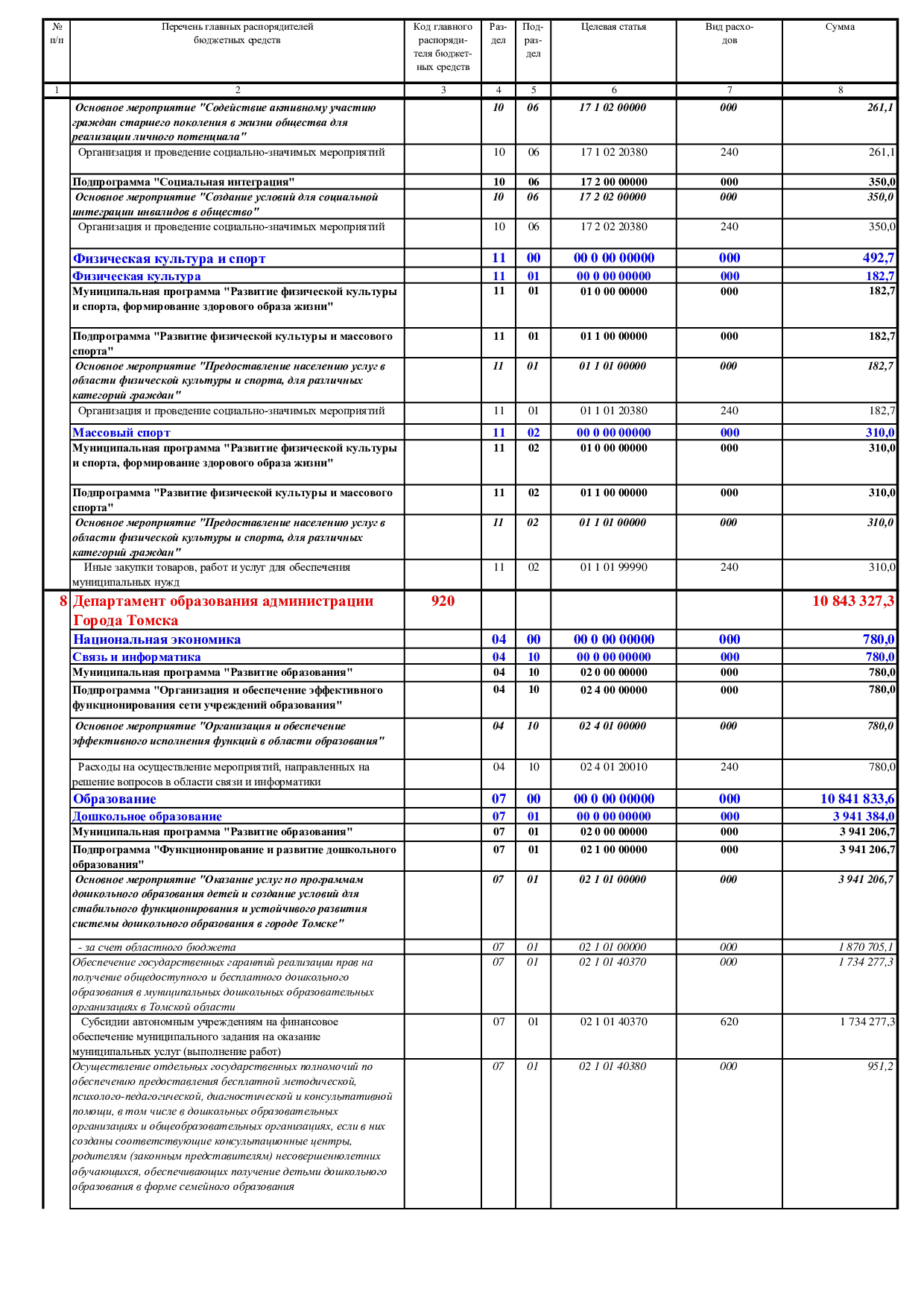 | № п/п | Перечень главных распорядителей бюджетных средств | Код главного распорядителя бюджетных средств | Раздел | Подраздел | Целевая статья | Вид расходов | Сумма |
|---|---|---|---|---|---|---|---|
| 1 | 2 | 3 | 4 | 5 | 6 | 7 | 8 |
| | Основное мероприятие "Содействие активному участию граждан старшего поколения в жизни общества для реализации личного потенциала" | | 10 | 06 | 17 1 02 00000 | 000 | 261,1 |
| | Организация и проведение социально-значимых мероприятий | | 10 | 06 | 17 1 02 20380 | 240 | 261,1 |
| | Подпрограмма "Социальная интеграция" | | 10 | 06 | 17 2 00 00000 | 000 | 350,0 |
| | Основное мероприятие "Создание условий для социальной интеграции инвалидов в общество" | | 10 | 06 | 17 2 02 00000 | 000 | 350,0 |
| | Организация и проведение социально-значимых мероприятий | | 10 | 06 | 17 2 02 20380 | 240 | 350,0 |
| | Физическая культура и спорт | | 11 | 00 | 00 0 00 00000 | 000 | 492,7 |
| | Физическая культура | | 11 | 01 | 00 0 00 00000 | 000 | 182,7 |
| | Муниципальная программа "Развитие физической культуры и спорта, формирование здорового образа жизни" | | 11 | 01 | 01 0 00 00000 | 000 | 182,7 |
| | Подпрограмма "Развитие физической культуры и массового спорта" | | 11 | 01 | 01 1 00 00000 | 000 | 182,7 |
| | Основное мероприятие "Предоставление населению услуг в области физической культуры и спорта, для различных категорий граждан" | | 11 | 01 | 01 1 01 00000 | 000 | 182,7 |
| | Организация и проведение социально-значимых мероприятий | | 11 | 01 | 01 1 01 20380 | 240 | 182,7 |
| | Массовый спорт | | 11 | 02 | 00 0 00 00000 | 000 | 310,0 |
| | Муниципальная программа "Развитие физической культуры и спорта, формирование здорового образа жизни" | | 11 | 02 | 01 0 00 00000 | 000 | 310,0 |
| | Подпрограмма "Развитие физической культуры и массового спорта" | | 11 | 02 | 01 1 00 00000 | 000 | 310,0 |
| | Основное мероприятие "Предоставление населению услуг в области физической культуры и спорта, для различных категорий граждан" | | 11 | 02 | 01 1 01 00000 | 000 | 310,0 |
| | Иные закупки товаров, работ и услуг для обеспечения муниципальных нужд | | 11 | 02 | 01 1 01 99990 | 240 | 310,0 |
| 8 | Департамент образования администрации Города Томска | 920 | | | | | 10 843 327,3 |
| | Национальная экономика | | 04 | 00 | 00 0 00 00000 | 000 | 780,0 |
| | Связь и информатика | | 04 | 10 | 00 0 00 00000 | 000 | 780,0 |
| | Муниципальная программа "Развитие образования" | | 04 | 10 | 02 0 00 00000 | 000 | 780,0 |
| | Подпрограмма "Организация и обеспечение эффективного функционирования сети учреждений образования" | | 04 | 10 | 02 4 00 00000 | 000 | 780,0 |
| | Основное мероприятие "Организация и обеспечение эффективного исполнения функций в области образования" | | 04 | 10 | 02 4 01 00000 | 000 | 780,0 |
| | Расходы на осуществление мероприятий, направленных на решение вопросов в области связи и информатики | | 04 | 10 | 02 4 01 20010 | 240 | 780,0 |
| | Образование | | 07 | 00 | 00 0 00 00000 | 000 | 10 841 833,6 |
| | Дошкольное образование | | 07 | 01 | 00 0 00 00000 | 000 | 3 941 384,0 |
| | Муниципальная программа "Развитие образования" | | 07 | 01 | 02 0 00 00000 | 000 | 3 941 206,7 |
| | Подпрограмма "Функционирование и развитие дошкольного образования" | | 07 | 01 | 02 1 00 00000 | 000 | 3 941 206,7 |
| | Основное мероприятие "Оказание услуг по программам дошкольного образования детей и создание условий для стабильного функционирования и устойчивого развития системы дошкольного образования в городе Томске" | | 07 | 01 | 02 1 01 00000 | 000 | 3 941 206,7 |
| | - за счет областного бюджета | | 07 | 01 | 02 1 01 00000 | 000 | 1 870 705,1 |
| | Обеспечение государственных гарантий реализации прав на получение общедоступного и бесплатного дошкольного образования в муниципальных дошкольных образовательных организациях в Томской области | | 07 | 01 | 02 1 01 40370 | 000 | 1 734 277,3 |
| | Субсидии автономным учреждениям на финансовое обеспечение муниципального задания на оказание муниципальных услуг (выполнение работ) | | 07 | 01 | 02 1 01 40370 | 620 | 1 734 277,3 |
| | Осуществление отдельных государственных полномочий по обеспечению предоставления бесплатной методической, психолого-педагогической, диагностической и консультативной помощи, в том числе в дошкольных образовательных организациях и общеобразовательных организациях, если в них созданы соответствующие консультационные центры, родителям (законным представителям) несовершеннолетних обучающихся, обеспечивающих получение детьми дошкольного образования в форме семейного образования | | 07 | 01 | 02 1 01 40380 | 000 | 951,2 |